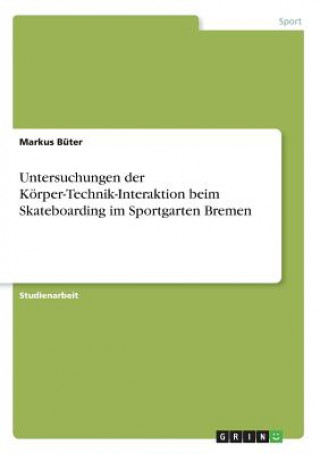 Sport

Markus Büter

Untersuchungen der Körper-Technik-Interaktion beim Skateboarding im Sportgarten Bremen

Studienarbeit

GRIN